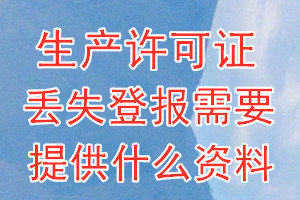 生产许可证
丢失登报需要
提供什么资料